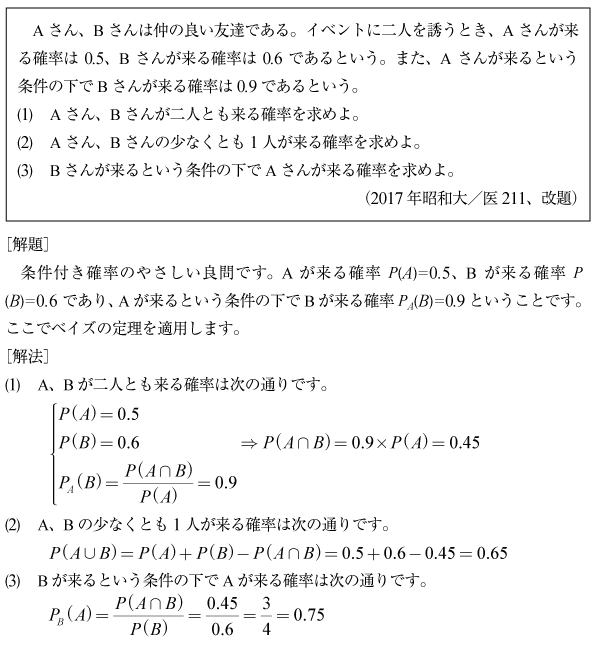 Aさん、Bさんは仲の良い友達である。イベントに二人を誘うとき、Aさんが来る確率は0.5、Bさんが来る確率は0.6であるという。また、Aさんが来るという条件の下でBさんが来る確率は0.9であるという。

(1) Aさん、Bさんが二人とも来る確率を求めよ。
(2) Aさん、Bさんの少なくとも1人が来る確率を求めよ。
(3) Bさんが来るという条件の下でAさんが来る確率を求めよ。

(2017年昭和大/医211、改題)

[解題]

条件付き確率のやさしい良問です。Aが来る確率$P(A)=0.5$、Bが来る確率$P(B)=0.6$であり、Aが来るという条件の下でBが来る確率$P_A(B)=0.9$ということです。ここでベイズの定理を適用します。

[解法]

(1) A、Bが二人とも来る確率は次の通りです。

$\begin{cases} P(A)=0.5 \\ P(B)=0.6 \\ P_A(B)=\frac{P(A\cap B)}{P(A)}=0.9 \end{cases} \Rightarrow P(A\cap B)=0.9\times P(A)=0.45$

(2) A、Bの少なくとも1人が来る確率は次の通りです。

$P(A\cup B)=P(A)+P(B)-P(A\cap B)=0.5+0.6-0.45=0.65$

(3) Bが来るという条件の下でAが来る確率は次の通りです。

$P_B(A)=\frac{P(A\cap B)}{P(B)}=\frac{0.45}{0.6}=\frac{3}{4}=0.75$